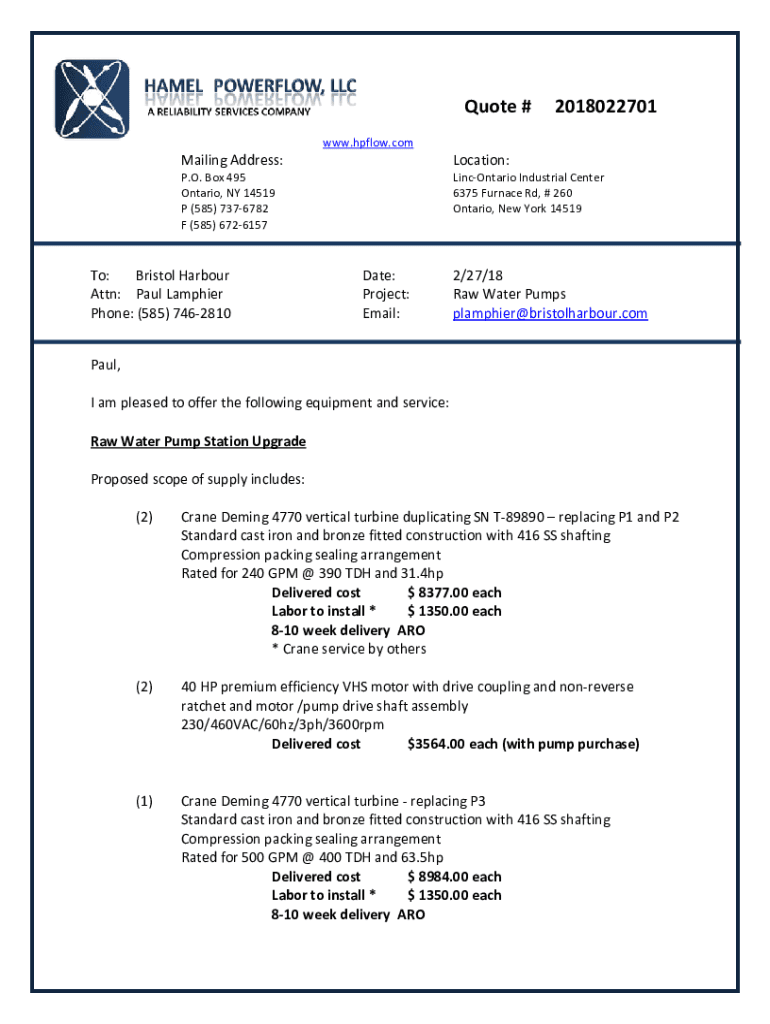 HAMEL POWERFLOW, LLC
A RELIABILITY SERVICES COMPANY

Quote # 2018022701

www.hpflow.com

Mailing Address:
P.O. Box 495
Ontario, NY 14519
P (585) 737-6782
F (585) 672-6157

Location:
Linc-Ontario Industrial Center
6375 Furnace Rd, # 260
Ontario, New York 14519

To: Bristol Harbour
Attn: Paul Lamphier
Phone: (585) 746-2810

Date: 2/27/18
Project: Raw Water Pumps
Email: plamphier@bristolharbour.com

Paul,

I am pleased to offer the following equipment and service:

Raw Water Pump Station Upgrade

Proposed scope of supply includes:

(2) Crane Deming 4770 vertical turbine duplicating SN T-89890 – replacing P1 and P2
Standard cast iron and bronze fitted construction with 416 SS shafting
Compression packing sealing arrangement
Rated for 240 GPM @ 390 TDH and 31.4hp
Delivered cost $ 8377.00 each
Labor to install * $ 1350.00 each
8-10 week delivery ARO
* Crane service by others

(2) 40 HP premium efficiency VHS motor with drive coupling and non-reverse ratchet and motor /pump drive shaft assembly
230/460VAC/60hz/3ph/3600rpm
Delivered cost $3564.00 each (with pump purchase)

(1) Crane Deming 4770 vertical turbine - replacing P3
Standard cast iron and bronze fitted construction with 416 SS shafting
Compression packing sealing arrangement
Rated for 500 GPM @ 400 TDH and 63.5hp
Delivered cost $ 8984.00 each
Labor to install * $ 1350.00 each
8-10 week delivery ARO